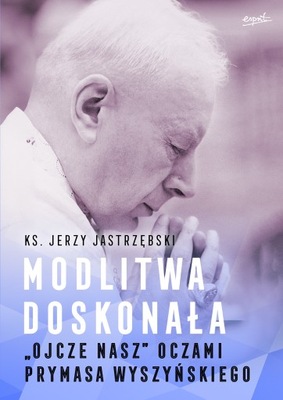 esprit

KS. JERZY JASTRZĘBSKI

MODLITWA DOSKONAŁA

„OJCZE NASZ" OCZAMI PRYMASA WYSZYŃSKIEGO